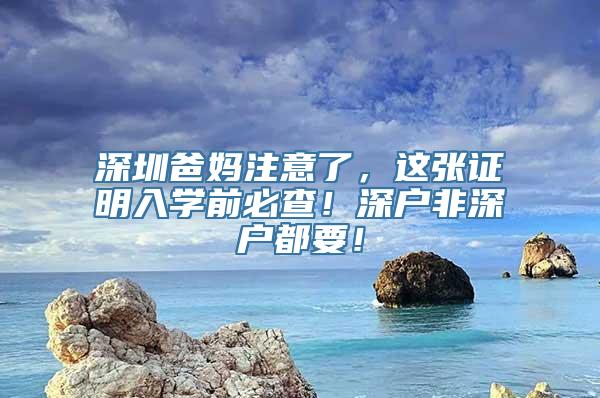 深圳爸妈注意了，这张证明入学前必查！深户非深户都要！